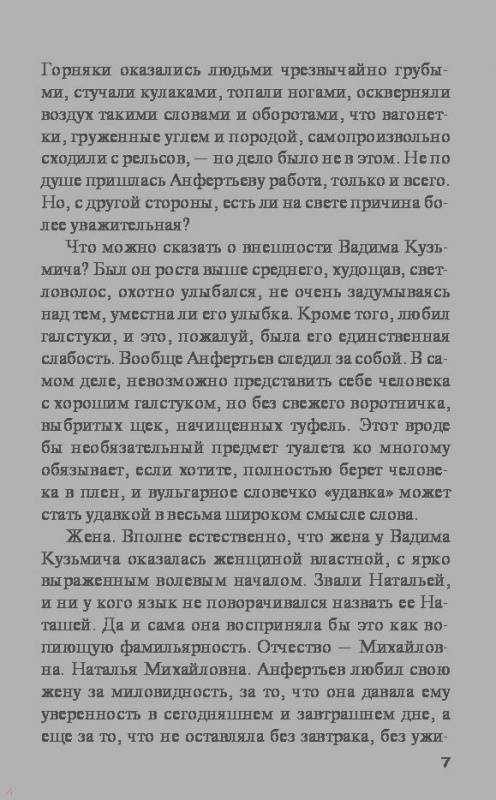 Горняки оказались людьми чрезвычайно грубыми, стучали кулаками, топали ногами, оскверняли воздух такими словами и оборотами, что вагонетки, груженные углем и породой, самопроизвольно сходили с рельсов, — но дело было не в этом. Не по душе пришлась Анфертьеву работа, только и всего. Но, с другой стороны, есть ли на свете причина более уважительная?

Что можно сказать о внешности Вадима Кузьмича? Был он роста выше среднего, худощав, светловолос, охотно улыбался, не очень задумываясь над тем, уместна ли его улыбка. Кроме того, любил галстуки, и это, пожалуй, была его единственная слабость. Вообще Анфертьев следил за собой. В самом деле, невозможно представить себе человека с хорошим галстуком, но без свежего воротничка, выбритых щек, начищенных туфель. Этот вроде бы необязательный предмет туалета ко многому обязывает, если хотите, полностью берет человека в плен, и вульгарное словечко «удавка» может стать удавкой в весьма широком смысле слова.

Жена. Вполне естественно, что жена у Вадима Кузьмича оказалась женщиной властной, с ярко выраженным волевым началом. Звали Натальей, и ни у кого язык не поворачивался назвать ее Наташей. Да и сама она восприняла бы это как вопиющую фамильярность. Отчество — Михайловна. Наталья Михайловна. Анфертьев любил свою жену за миловидность, за то, что она давала ему уверенность в сегодняшнем и завтрашнем дне, а еще за то, что не оставляла без завтрака, без ужи-

7